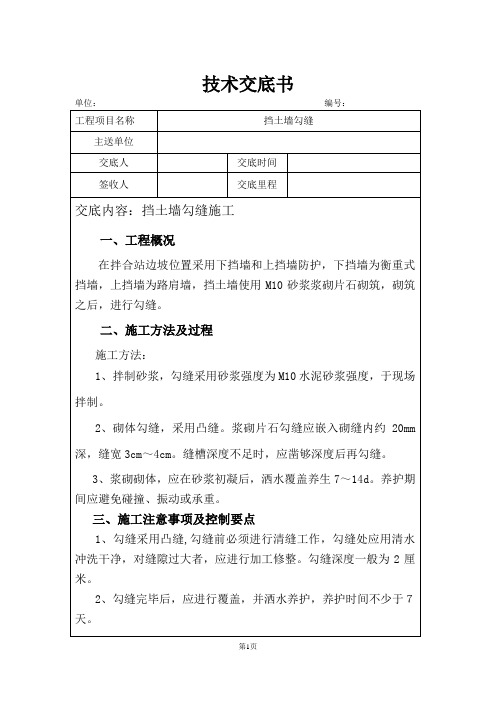 技术交底书

单位：　　　　　　　　　　　　　　　　　　编号：

| 工程项目名称 | 挡土墙勾缝 | | |
|---|---|---|---|
| 主送单位 | | | |
| 交底人 | | 交底时间 | |
| 签收人 | | 交底里程 | |

交底内容：挡土墙勾缝施工

一、工程概况

在拌合站边坡位置采用下挡墙和上挡墙防护，下挡墙为衡重式挡墙，上挡墙为路肩墙，挡土墙使用 M10 砂浆浆砌片石砌筑，砌筑之后，进行勾缝。

二、施工方法及过程

施工方法：

1、拌制砂浆，勾缝采用砂浆强度为 M10 水泥砂浆强度，于现场拌制。

2、砌体勾缝，采用凸缝。浆砌片石勾缝应嵌入砌缝内约 20mm 深，缝宽 3cm～4cm。缝槽深度不足时，应凿够深度后再勾缝。

3、浆砌砌体，应在砂浆初凝后，洒水覆盖养生 7～14d。养护期间应避免碰撞、振动或承重。

三、施工注意事项及控制要点

1、勾缝采用凸缝,勾缝前必须进行清缝工作，勾缝处应用清水冲洗干净，对缝隙过大者，应进行加工修整。勾缝深度一般为 2 厘米。

2、勾缝完毕后，应进行覆盖，并洒水养护，养护时间不少于 7 天。

第1页